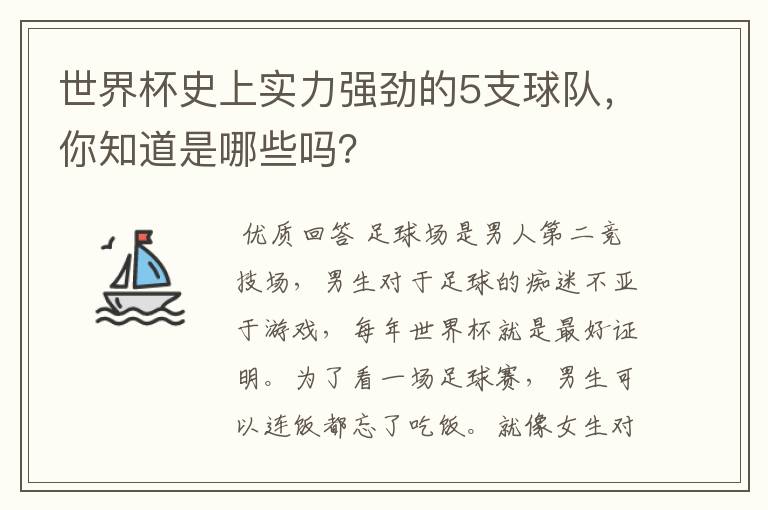 世界杯史上实力强劲的5支球队，你知道是哪些吗？

优质回答 足球场是男人第二竞技场，男生对于足球的痴迷不亚于游戏，每年世界杯就是最好证明。为了看一场足球赛，男生可以连饭都忘了吃饭。就像女生对